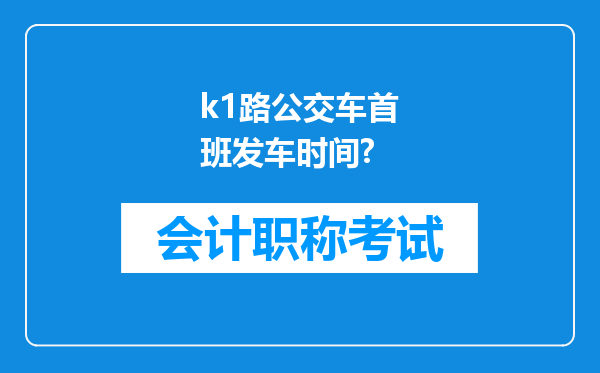 k1路公交车首班发车时间?

会计职称考试